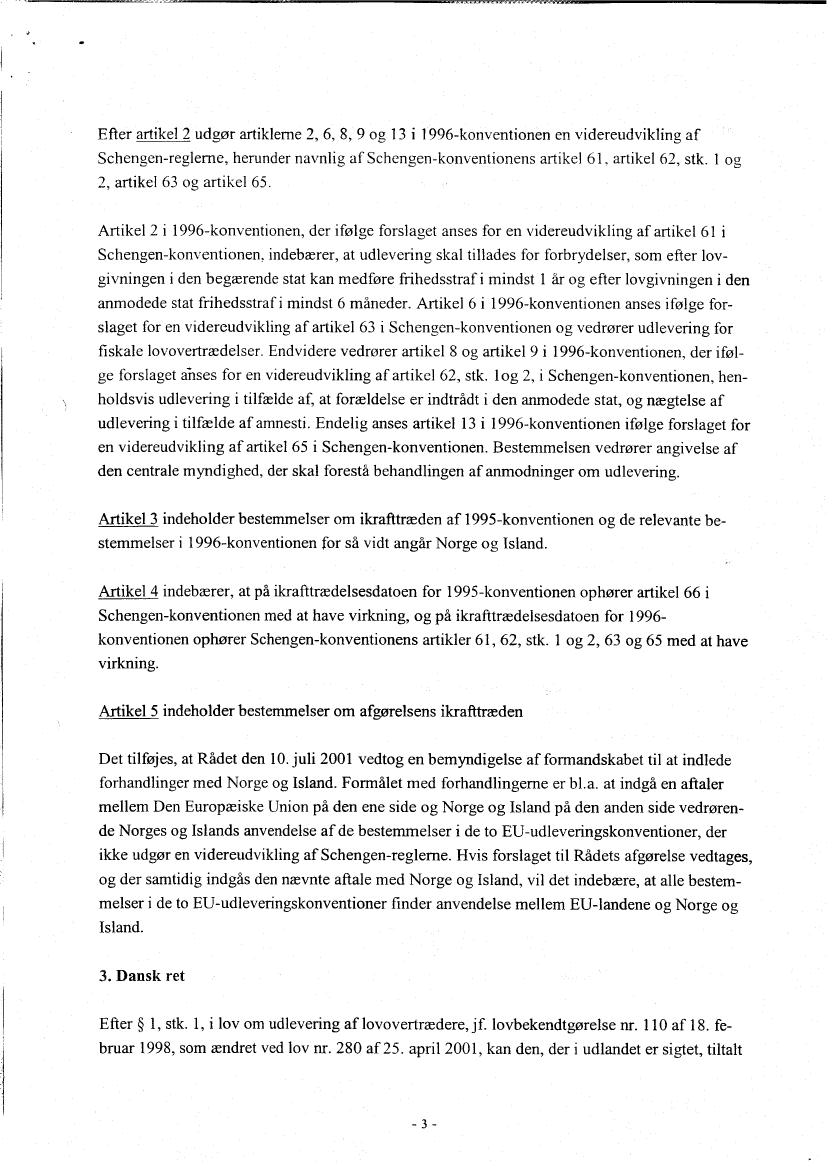 Efter artikel 2 udgør artiklerne 2, 6, 8, 9 og 13 i 1996-konventionen en videreudvikling af Schengen-reglerne, herunder navnlig af Schengen-konventionens artikel 61, artikel 62, stk. 1 og 2, artikel 63 og artikel 65.

Artikel 2 i 1996-konventionen, der ifølge forslaget anses for en videreudvikling af artikel 61 i Schengen-konventionen, indebærer, at udlevering skal tillades for forbrydelser, som efter lovgivningen i den begærende stat kan medføre frihedsstraf i mindst 1 år og efter lovgivningen i den anmodede stat frihedsstraf i mindst 6 måneder. Artikel 6 i 1996-konventionen anses ifølge forslaget for en videreudvikling af artikel 63 i Schengen-konventionen og vedrører udlevering for fiskale lovovertrædelser. Endvidere vedrører artikel 8 og artikel 9 i 1996-konventionen, der ifølge forslaget anses for en videreudvikling af artikel 62, stk. 1og 2, i Schengen-konventionen, henholdsvis udlevering i tilfælde af, at forældelse er indtrådt i den anmodede stat, og nægtelse af udlevering i tilfælde af amnesti. Endelig anses artikel 13 i 1996-konventionen ifølge forslaget for en videreudvikling af artikel 65 i Schengen-konventionen. Bestemmelsen vedrører angivelse af den centrale myndighed, der skal forestå behandlingen af anmodninger om udlevering.

Artikel 3 indeholder bestemmelser om ikrafttræden af 1995-konventionen og de relevante bestemmelser i 1996-konventionen for så vidt angår Norge og Island.

Artikel 4 indebærer, at på ikrafttrædelsesdatoen for 1995-konventionen ophører artikel 66 i Schengen-konventionen med at have virkning, og på ikrafttrædelsesdatoen for 1996-konventionen ophører Schengen-konventionens artikler 61, 62, stk. 1 og 2, 63 og 65 med at have virkning.

Artikel 5 indeholder bestemmelser om afgørelsens ikrafttræden

Det tilføjes, at Rådet den 10. juli 2001 vedtog en bemyndigelse af formandskabet til at indlede forhandlinger med Norge og Island. Formålet med forhandlingerne er bl.a. at indgå en aftaler mellem Den Europæiske Union på den ene side og Norge og Island på den anden side vedrørende Norges og Islands anvendelse af de bestemmelser i de to EU-udleveringskonventioner, der ikke udgør en videreudvikling af Schengen-reglerne. Hvis forslaget til Rådets afgørelse vedtages, og der samtidig indgås den nævnte aftale med Norge og Island, vil det indebære, at alle bestemmelser i de to EU-udleveringskonventioner finder anvendelse mellem EU-landene og Norge og Island.

3. Dansk ret

Efter § 1, stk. 1, i lov om udlevering af lovovertrædere, jf. lovbekendtgørelse nr. 110 af 18. februar 1998, som ændret ved lov nr. 280 af 25. april 2001, kan den, der i udlandet er sigtet, tiltalt

- 3 -